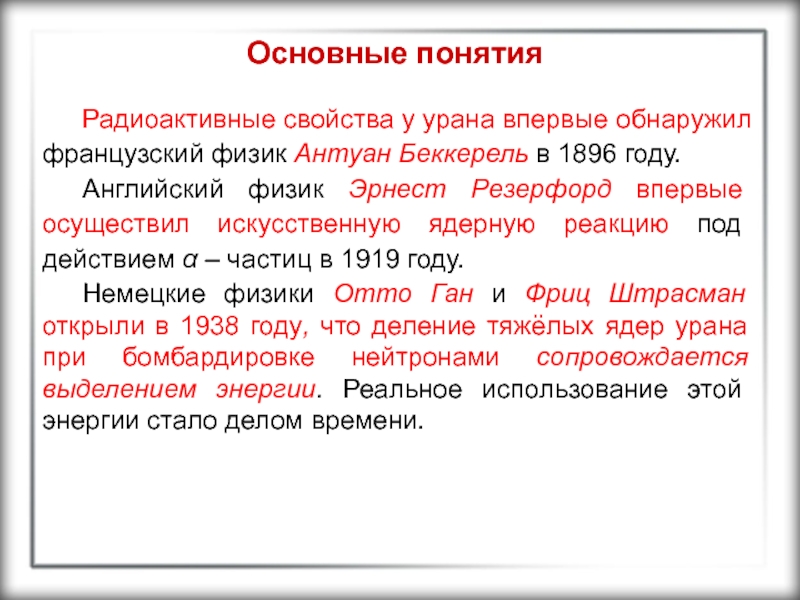 Основные понятия

Радиоактивные свойства у урана впервые обнаружил французский физик Антуан Беккерель в 1896 году.

Английский физик Эрнест Резерфорд впервые осуществил искусственную ядерную реакцию под действием $\alpha$ – частиц в 1919 году.

Немецкие физики Отто Ган и Фриц Штрасман открыли в 1938 году, что деление тяжёлых ядер урана при бомбардировке нейтронами сопровождается выделением энергии. Реальное использование этой энергии стало делом времени.